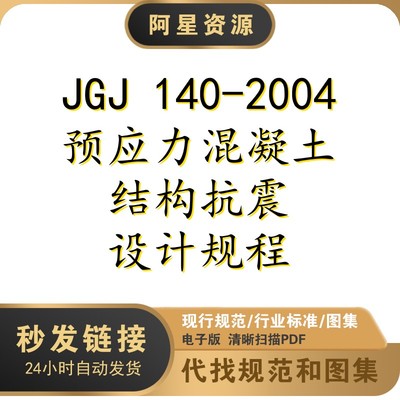 阿星资源

JGJ 140-2004
预应力混凝土
结构抗震
设计规程

秒发链接
24小时自动发货

现行规范/行业标准/图集
电子版 清晰扫描PDF

代找规范和图集